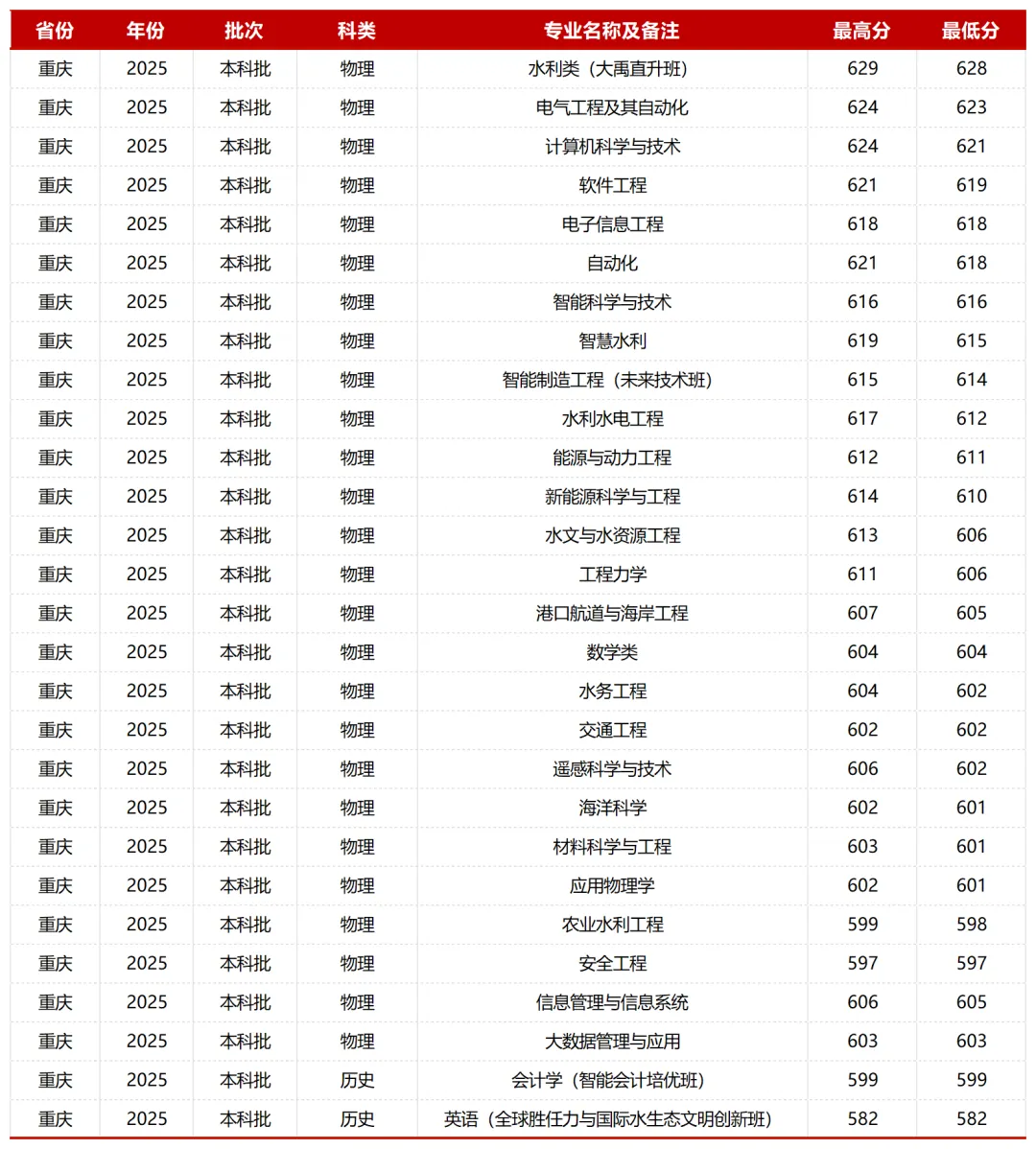 | 省份 | 年份 | 批次 | 科类 | 专业名称及备注 | 最高分 | 最低分 |
|---|---|---|---|---|---|---|
| 重庆 | 2025 | 本科批 | 物理 | 水利类（大禹直升班） | 629 | 628 |
| 重庆 | 2025 | 本科批 | 物理 | 电气工程及其自动化 | 624 | 623 |
| 重庆 | 2025 | 本科批 | 物理 | 计算机科学与技术 | 624 | 621 |
| 重庆 | 2025 | 本科批 | 物理 | 软件工程 | 621 | 619 |
| 重庆 | 2025 | 本科批 | 物理 | 电子信息工程 | 618 | 618 |
| 重庆 | 2025 | 本科批 | 物理 | 自动化 | 621 | 618 |
| 重庆 | 2025 | 本科批 | 物理 | 智能科学与技术 | 616 | 616 |
| 重庆 | 2025 | 本科批 | 物理 | 智慧水利 | 619 | 615 |
| 重庆 | 2025 | 本科批 | 物理 | 智能制造工程（未来技术班） | 615 | 614 |
| 重庆 | 2025 | 本科批 | 物理 | 水利水电工程 | 617 | 612 |
| 重庆 | 2025 | 本科批 | 物理 | 能源与动力工程 | 612 | 611 |
| 重庆 | 2025 | 本科批 | 物理 | 新能源科学与工程 | 614 | 610 |
| 重庆 | 2025 | 本科批 | 物理 | 水文与水资源工程 | 613 | 606 |
| 重庆 | 2025 | 本科批 | 物理 | 工程力学 | 611 | 606 |
| 重庆 | 2025 | 本科批 | 物理 | 港口航道与海岸工程 | 607 | 605 |
| 重庆 | 2025 | 本科批 | 物理 | 数学类 | 604 | 604 |
| 重庆 | 2025 | 本科批 | 物理 | 水务工程 | 604 | 602 |
| 重庆 | 2025 | 本科批 | 物理 | 交通工程 | 602 | 602 |
| 重庆 | 2025 | 本科批 | 物理 | 遥感科学与技术 | 606 | 602 |
| 重庆 | 2025 | 本科批 | 物理 | 海洋科学 | 602 | 601 |
| 重庆 | 2025 | 本科批 | 物理 | 材料科学与工程 | 603 | 601 |
| 重庆 | 2025 | 本科批 | 物理 | 应用物理学 | 602 | 601 |
| 重庆 | 2025 | 本科批 | 物理 | 农业水利工程 | 599 | 598 |
| 重庆 | 2025 | 本科批 | 物理 | 安全工程 | 597 | 597 |
| 重庆 | 2025 | 本科批 | 物理 | 信息管理与信息系统 | 606 | 605 |
| 重庆 | 2025 | 本科批 | 物理 | 大数据管理与应用 | 603 | 603 |
| 重庆 | 2025 | 本科批 | 历史 | 会计学（智能会计培优班） | 599 | 599 |
| 重庆 | 2025 | 本科批 | 历史 | 英语（全球胜任力与国际水生态文明创新班） | 582 | 582 |